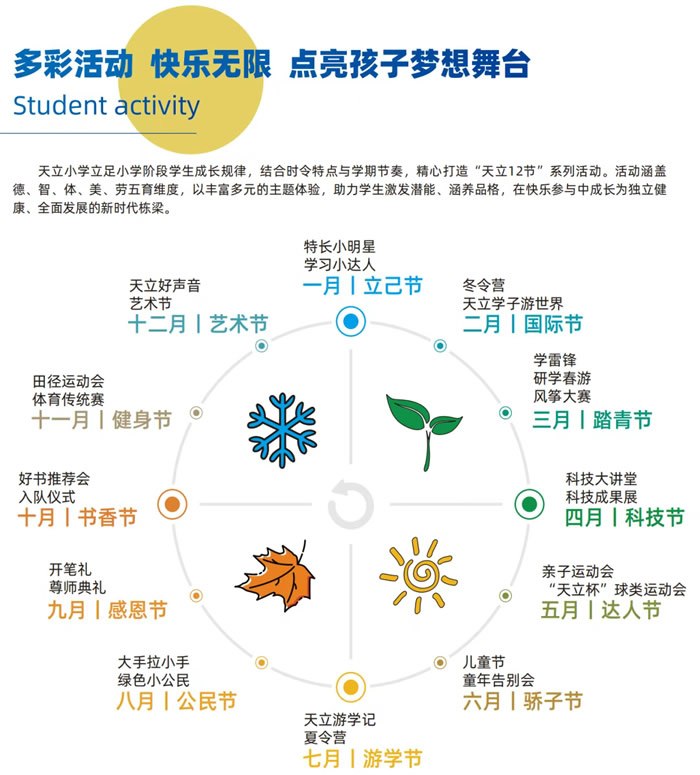 多彩活动 快乐无限 点亮孩子梦想舞台

Student activity

天立小学立足小学阶段学生成长规律，结合时令特点与学期节奏，精心打造“天立12节”系列活动。活动涵盖德、智、体、美、劳五育维度，以丰富多元的主题体验，助力学生激发潜能、涵养品格，在快乐参与中成长为独立健康、全面发展的新时代栋梁。

特长小明星
学习小达人
一月 | 立己节

冬令营
天立学子游世界
二月 | 国际节

学雷锋
研学春游
风筝大赛
三月 | 踏青节

科技大讲堂
科技成果展
四月 | 科技节

亲子运动会
“天立杯”球类运动会
五月 | 达人节

儿童节
童年告别会
六月 | 骄子节

天立游学记
夏令营
七月 | 游学节

大手拉小手
绿色小公民
八月 | 公民节

开笔礼
尊师典礼
九月 | 感恩节

好书推荐会
入队仪式
十月 | 书香节

田径运动会
体育传统赛
十一月 | 健身节

天立好声音
艺术节
十二月 | 艺术节